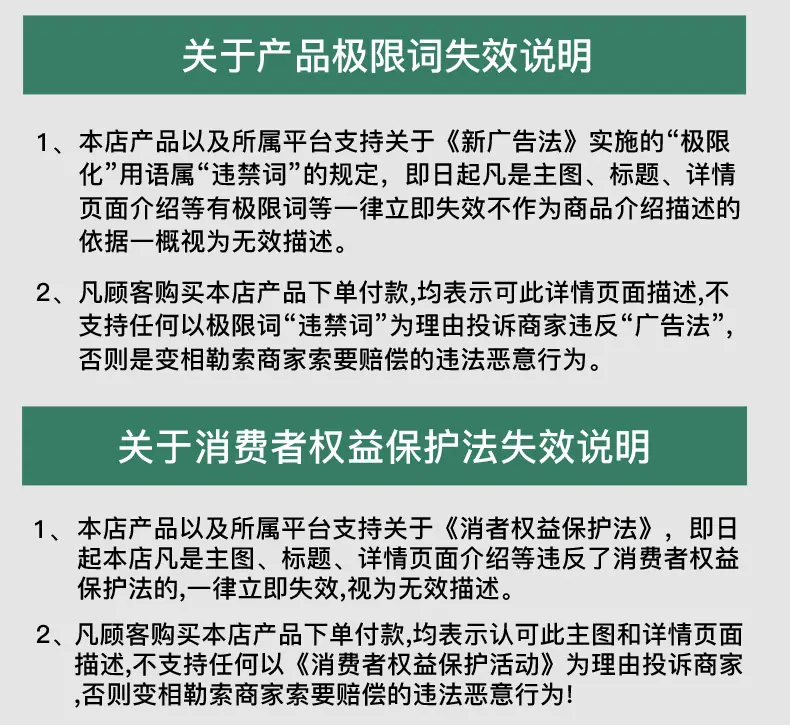 关于产品极限词失效说明

1、本店产品以及所属平台支持关于《新广告法》实施的“极限化”用语属“违禁词”的规定，即日起凡是主图、标题、详情页面介绍等有极限词等一律立即失效不作为商品介绍描述的依据一概视为无效描述。

2、凡顾客购买本店产品下单付款,均表示可此详情页面描述,不支持任何以极限词“违禁词”为理由投诉商家违反“广告法”,否则是变相勒索商家索要赔偿的违法恶意行为。

关于消费者权益保护法失效说明

1、本店产品以及所属平台支持关于《消者权益保护法》，即日起本店凡是主图、标题、详情页面介绍等违反了消费者权益保护法的,一律立即失效,视为无效描述。

2、凡顾客购买本店产品下单付款,均表示认可此主图和详情页面描述,不支持任何以《消费者权益保护活动》为理由投诉商家,否则变相勒索商家索要赔偿的违法恶意行为!